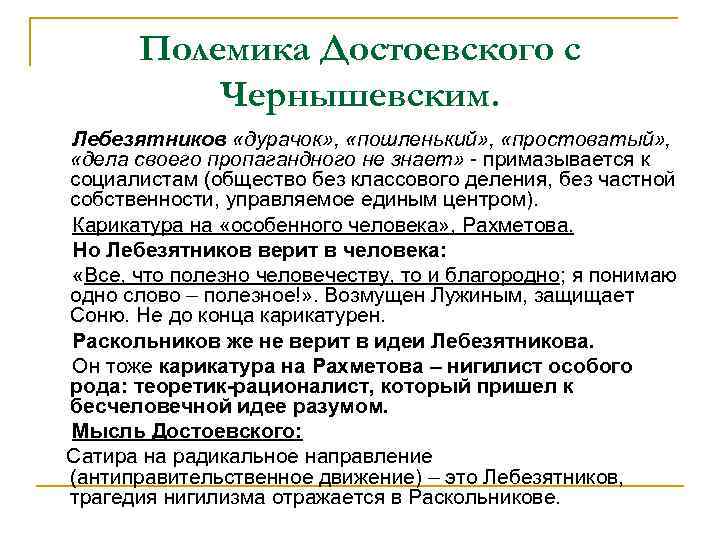 Полемика Достоевского с Чернышевским.

Лебезятников «дурачок», «пошленький», «простоватый», «дела своего пропагандного не знает» - примазывается к социалистам (общество без классового деления, без частной собственности, управляемое единым центром).

Карикатура на «особенного человека», Рахметова.

Но Лебезятников верит в человека:

«Все, что полезно человечеству, то и благородно; я понимаю одно слово – полезное!». Возмущен Лужиным, защищает Соню. Не до конца карикатурен.

Раскольников же не верит в идеи Лебезятникова.

Он тоже карикатура на Рахметова – нигилист особого рода: теоретик-рационалист, который пришел к бесчеловечной идее разумом.

Мысль Достоевского:

Сатира на радикальное направление (антиправительственное движение) – это Лебезятников, трагедия нигилизма отражается в Раскольникове.